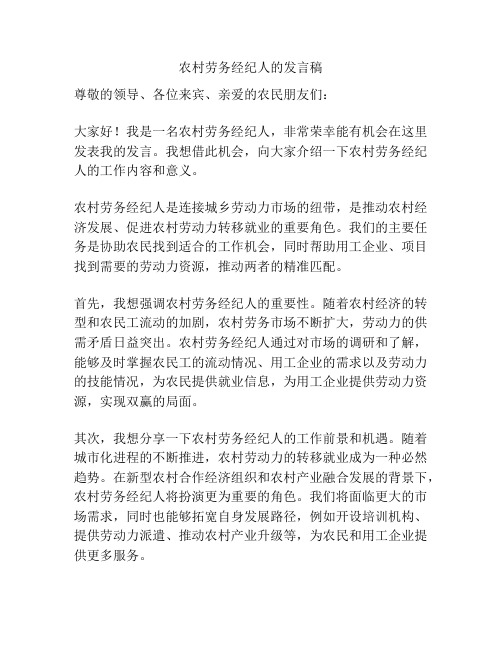 农村劳务经纪人的发言稿

尊敬的领导、各位来宾、亲爱的农民朋友们：

大家好！我是一名农村劳务经纪人，非常荣幸能有机会在这里发表我的发言。我想借此机会，向大家介绍一下农村劳务经纪人的工作内容和意义。

农村劳务经纪人是连接城乡劳动力市场的纽带，是推动农村经济发展、促进农村劳动力转移就业的重要角色。我们的主要任务是协助农民找到适合的工作机会，同时帮助用工企业、项目找到需要的劳动力资源，推动两者的精准匹配。

首先，我想强调农村劳务经纪人的重要性。随着农村经济的转型和农民工流动的加剧，农村劳务市场不断扩大，劳动力的供需矛盾日益突出。农村劳务经纪人通过对市场的调研和了解，能够及时掌握农民工的流动情况、用工企业的需求以及劳动力的技能情况，为农民提供就业信息，为用工企业提供劳动力资源，实现双赢的局面。

其次，我想分享一下农村劳务经纪人的工作前景和机遇。随着城市化进程的不断推进，农村劳动力的转移就业成为一种必然趋势。在新型农村合作经济组织和农村产业融合发展的背景下，农村劳务经纪人将扮演更为重要的角色。我们将面临更大的市场需求，同时也能够拓宽自身发展路径，例如开设培训机构、提供劳动力派遣、推动农村产业升级等，为农民和用工企业提供更多服务。